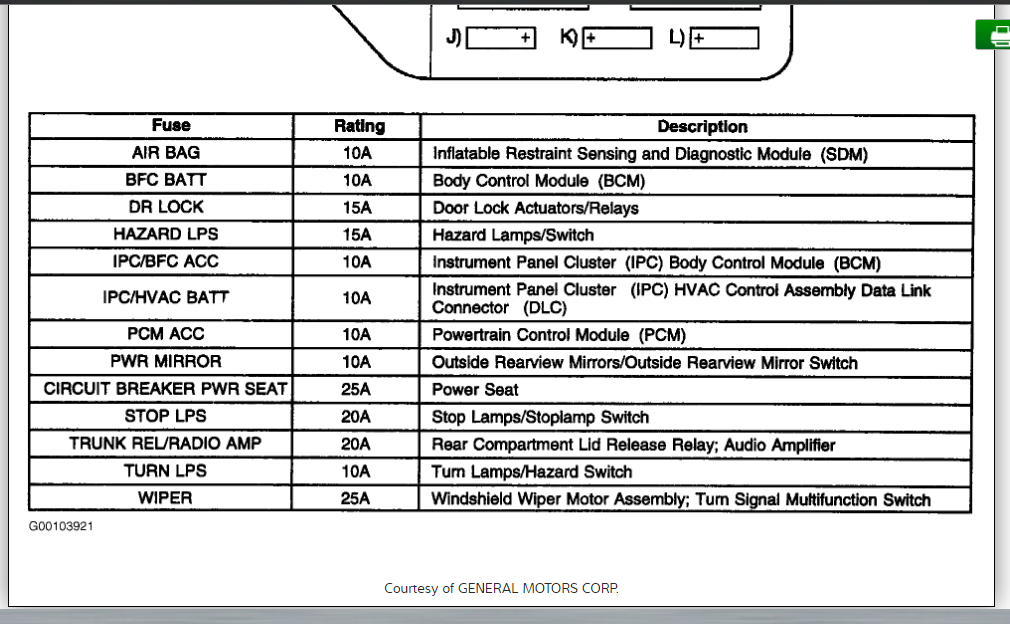 J) + K) + L) +

| Fuse | Rating | Description |
|---|---|---|
| AIR BAG | 10A | Inflatable Restraint Sensing and Diagnostic Module (SDM) |
| BFC BATT | 10A | Body Control Module (BCM) |
| DR LOCK | 15A | Door Lock Actuators/Relays |
| HAZARD LPS | 15A | Hazard Lamps/Switch |
| IPC/BFC ACC | 10A | Instrument Panel Cluster (IPC) Body Control Module (BCM) |
| IPC/HVAC BATT | 10A | Instrument Panel Cluster (IPC) HVAC Control Assembly Data Link Connector (DLC) |
| PCM ACC | 10A | Powertrain Control Module (PCM) |
| PWR MIRROR | 10A | Outside Rearview Mirrors/Outside Rearview Mirror Switch |
| CIRCUIT BREAKER PWR SEAT | 25A | Power Seat |
| STOP LPS | 20A | Stop Lamps/Stoplamp Switch |
| TRUNK REL/RADIO AMP | 20A | Rear Compartment Lid Release Relay; Audio Amplifier |
| TURN LPS | 10A | Turn Lamps/Hazard Switch |
| WIPER | 25A | Windshield Wiper Motor Assembly; Turn Signal Multifunction Switch |

G00103921

Courtesy of GENERAL MOTORS CORP.